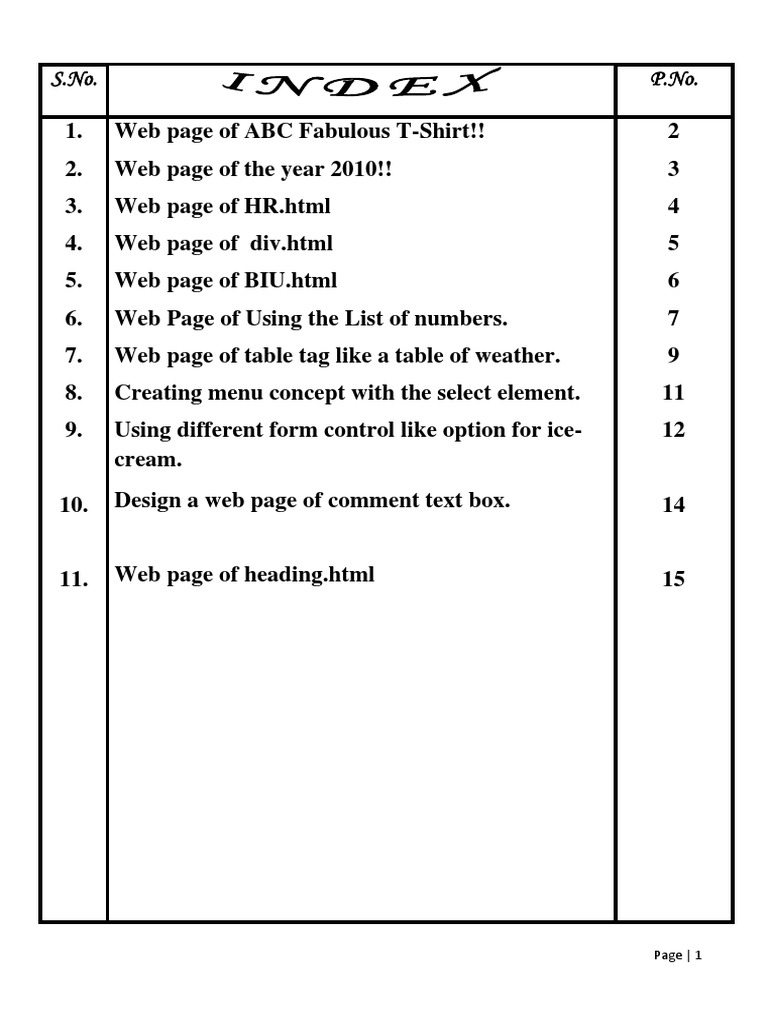 | S.No. | INDEX | P.No. |
|---|---|---|
| 1. | Web page of ABC Fabulous T-Shirt!! | 2 |
| 2. | Web page of the year 2010!! | 3 |
| 3. | Web page of HR.html | 4 |
| 4. | Web page of div.html | 5 |
| 5. | Web page of BIU.html | 6 |
| 6. | Web Page of Using the List of numbers. | 7 |
| 7. | Web page of table tag like a table of weather. | 9 |
| 8. | Creating menu concept with the select element. | 11 |
| 9. | Using different form control like option for ice-cream. | 12 |
| 10. | Design a web page of comment text box. | 14 |
| 11. | Web page of heading.html | 15 |

Page | 1